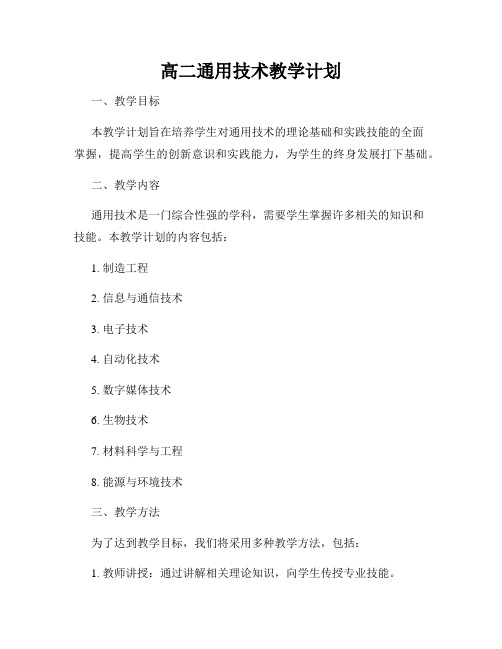 高二通用技术教学计划

一、教学目标

本教学计划旨在培养学生对通用技术的理论基础和实践技能的全面掌握，提高学生的创新意识和实践能力，为学生的终身发展打下基础。

二、教学内容

通用技术是一门综合性强的学科，需要学生掌握许多相关的知识和技能。本教学计划的内容包括：

1. 制造工程

2. 信息与通信技术

3. 电子技术

4. 自动化技术

5. 数字媒体技术

6. 生物技术

7. 材料科学与工程

8. 能源与环境技术

三、教学方法

为了达到教学目标，我们将采用多种教学方法，包括：

1. 教师讲授：通过讲解相关理论知识，向学生传授专业技能。